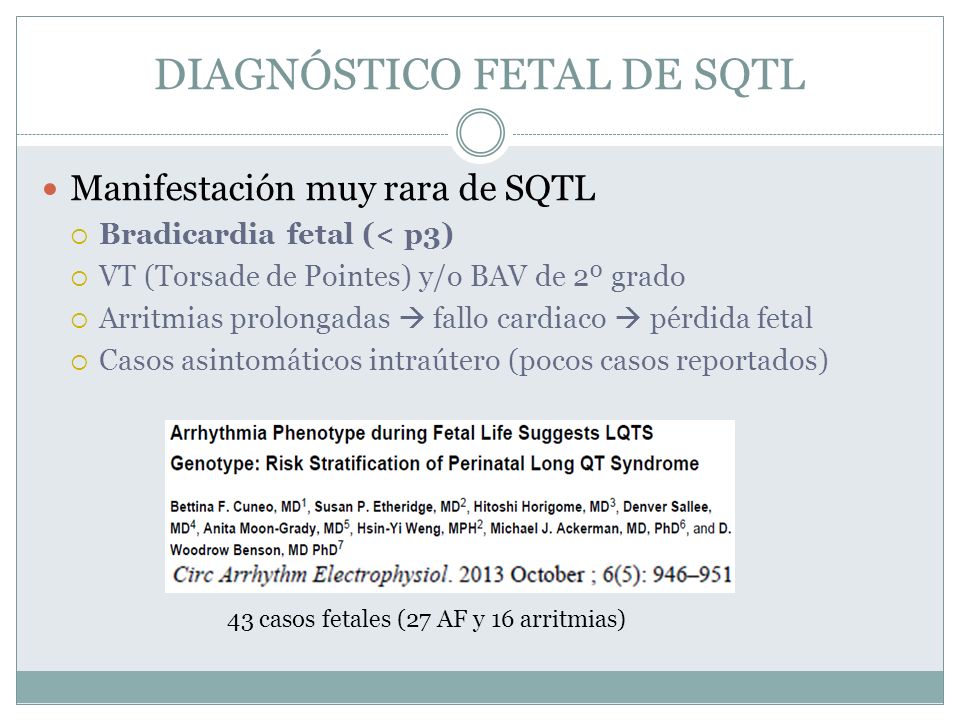 DIAGNÓSTICO FETAL DE SQTL

Manifestación muy rara de SQTL

Bradicardia fetal (< p3)

VT (Torsade de Pointes) y/o BAV de 2º grado

Arritmias prolongadas → fallo cardiaco → pérdida fetal

Casos asintomáticos intraútero (pocos casos reportados)

Arrhythmia Phenotype during Fetal Life Suggests LQTS Genotype: Risk Stratification of Perinatal Long QT Syndrome

Bettina F. Cuneo, MD$^1$, Susan P. Etheridge, MD$^2$, Hitoshi Horigome, MD$^3$, Denver Sallee, MD$^4$, Anita Moon-Grady, MD$^5$, Hsin-Yi Weng, MPH$^2$, Michael J. Ackerman, MD, PhD$^6$, and D. Woodrow Benson, MD PhD$^7$

Circ Arrhythm Electrophysiol. 2013 October ; 6(5): 946–951

43 casos fetales (27 AF y 16 arritmias)